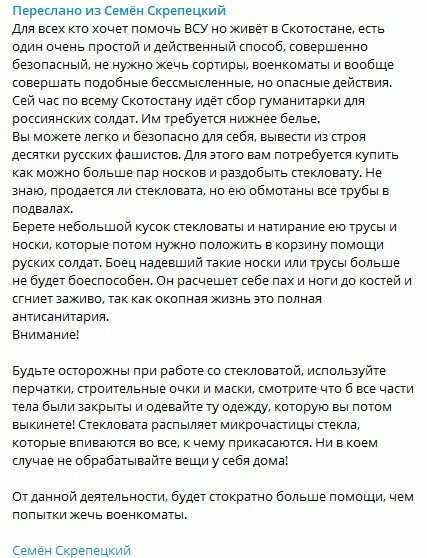 Переслано из Семён Скрепецкий
Для всех кто хочет помочь ВСУ но живёт в Скотостане, есть один очень простой и действенный способ, совершенно безопасный, не нужно жечь сортиры, военкоматы и вообще совершать подобные бессмысленные, но опасные действия. Сей час по всему Скотостану идёт сбор гуманитарки для россиянских солдат. Им требуется нижнее белье.
Вы можете легко и безопасно для себя, вывести из строя десятки русских фашистов. Для этого вам потребуется купить как можно больше пар носков и раздобыть стекловату. Не знаю, продается ли стекловата, но ею обмотаны все трубы в подвалах.
Берете небольшой кусок стекловаты и натирание ею трусы и носки, которые потом нужно положить в корзину помощи руских солдат. Боец надевший такие носки или трусы больше не будет боеспособен. Он расчешет себе пах и ноги до костей и сгниет заживо, так как окопная жизнь это полная антисанитария.
Внимание!

Будьте осторожны при работе со стекловатой, используйте перчатки, строительные очки и маски, смотрите что б все части тела были закрыты и одевайте ту одежду, которую вы потом выкинете! Стекловата распыляет микрочастицы стекла, которые впиваются во все, к чему прикасаются. Ни в коем случае не обрабатывайте вещи у себя дома!

От данной деятельности, будет стократно больше помощи, чем попытки жечь военкоматы.

Семён Скрепецкий